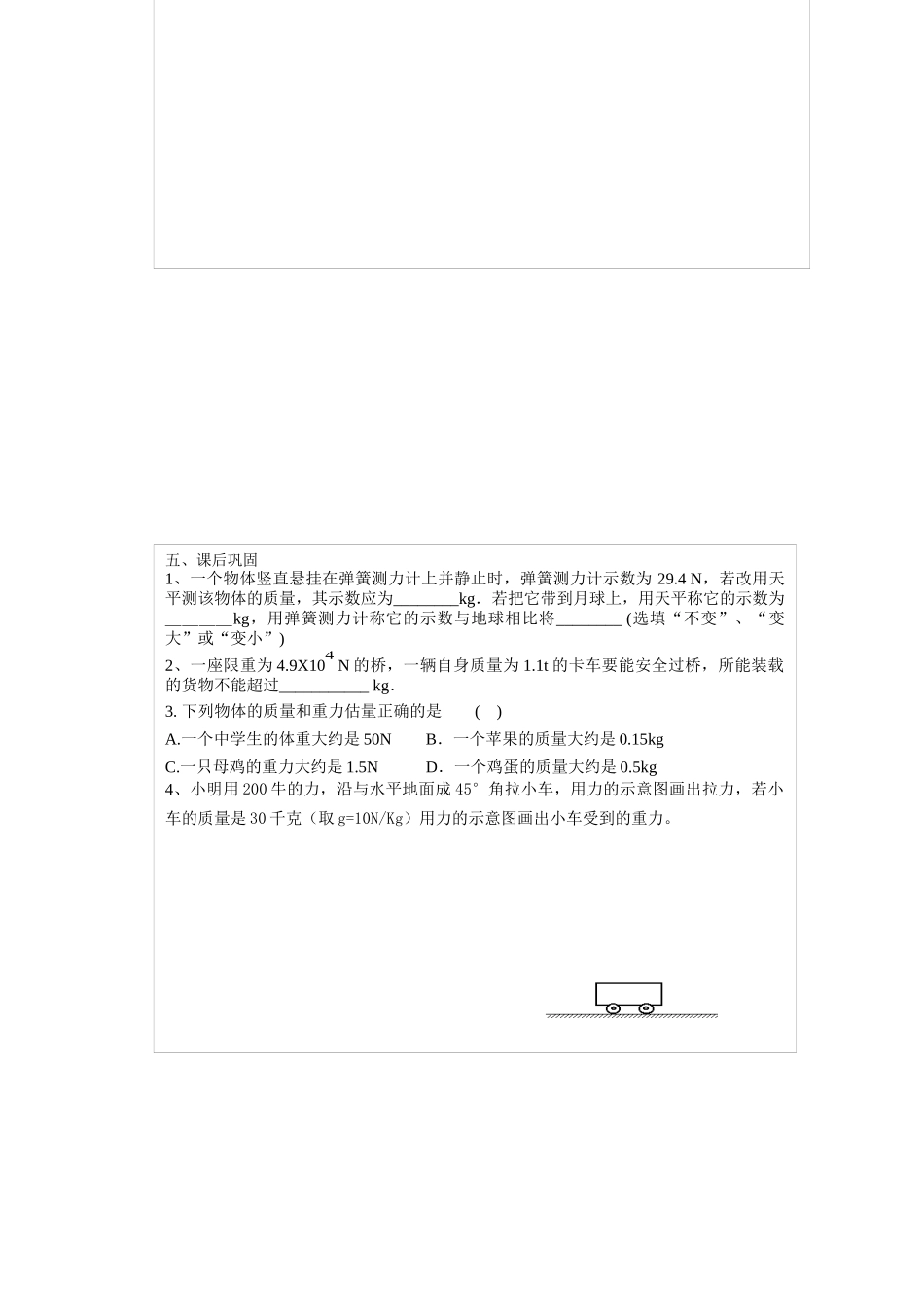 五、课后巩固

1、一个物体竖直悬挂在弹簧测力计上并静止时，弹簧测力计示数为 29.4 N，若改用天平测该物体的质量，其示数应为________kg．若把它带到月球上，用天平称它的示数为________kg，用弹簧测力计称它的示数与地球相比将________ (选填“不变”、“变大”或“变小”)

2、一座限重为 $4.9X10^4$ N 的桥，一辆自身质量为 1.1t 的卡车要能安全过桥，所能装载的货物不能超过___________ kg．

3. 下列物体的质量和重力估量正确的是　　(　)

A.一个中学生的体重大约是 50N　　B．一个苹果的质量大约是 0.15kg

C.一只母鸡的重力大约是 1.5N　　D．一个鸡蛋的质量大约是 0.5kg

4、小明用 200 牛的力，沿与水平地面成 45° 角拉小车，用力的示意图画出拉力，若小车的质量是 30 千克（取 g=10N/Kg）用力的示意图画出小车受到的重力。